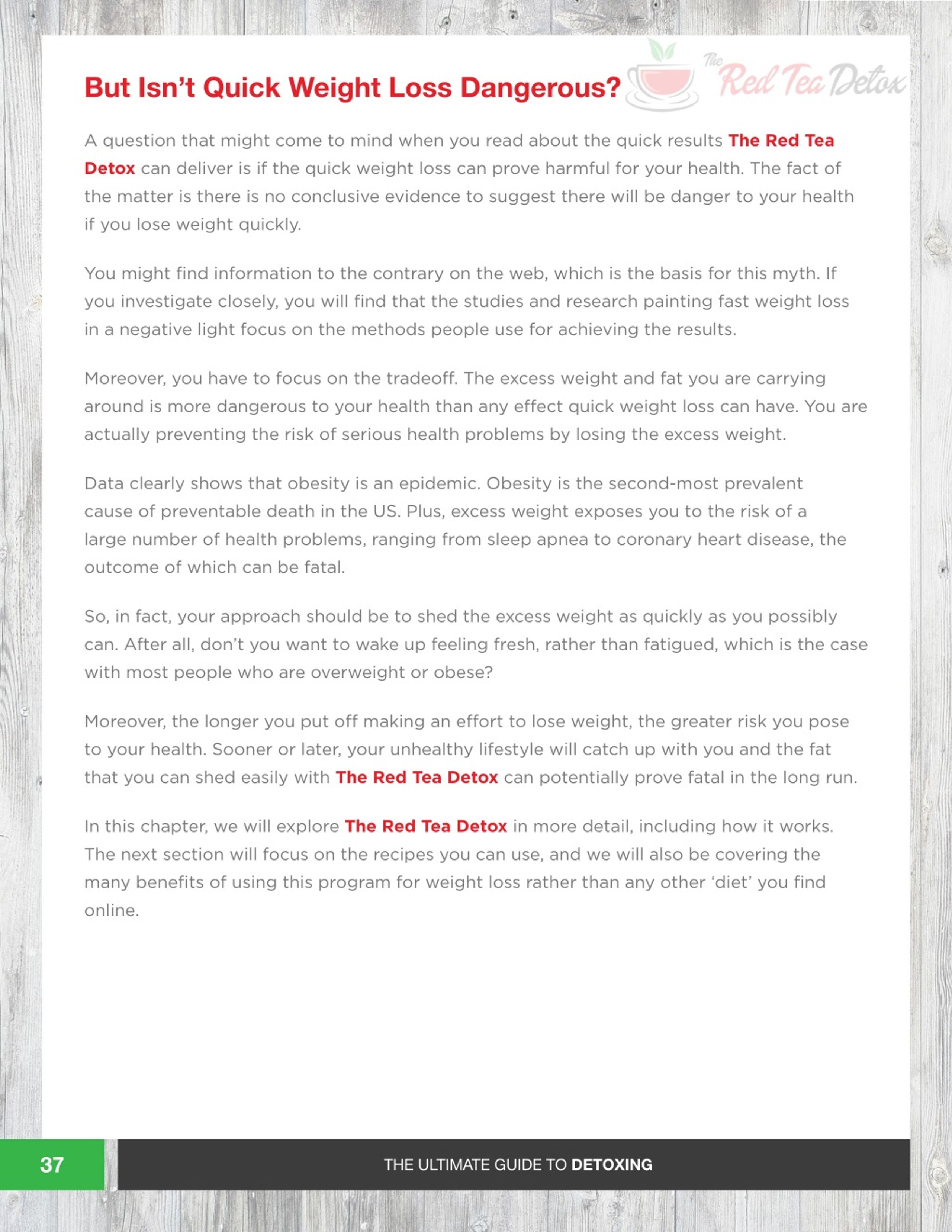 But Isn't Quick Weight Loss Dangerous?

The Red Tea Detox

A question that might come to mind when you read about the quick results The Red Tea Detox can deliver is if the quick weight loss can prove harmful for your health. The fact of the matter is there is no conclusive evidence to suggest there will be danger to your health if you lose weight quickly.

You might find information to the contrary on the web, which is the basis for this myth. If you investigate closely, you will find that the studies and research painting fast weight loss in a negative light focus on the methods people use for achieving the results.

Moreover, you have to focus on the tradeoff. The excess weight and fat you are carrying around is more dangerous to your health than any effect quick weight loss can have. You are actually preventing the risk of serious health problems by losing the excess weight.

Data clearly shows that obesity is an epidemic. Obesity is the second-most prevalent cause of preventable death in the US. Plus, excess weight exposes you to the risk of a large number of health problems, ranging from sleep apnea to coronary heart disease, the outcome of which can be fatal.

So, in fact, your approach should be to shed the excess weight as quickly as you possibly can. After all, don't you want to wake up feeling fresh, rather than fatigued, which is the case with most people who are overweight or obese?

Moreover, the longer you put off making an effort to lose weight, the greater risk you pose to your health. Sooner or later, your unhealthy lifestyle will catch up with you and the fat that you can shed easily with The Red Tea Detox can potentially prove fatal in the long run.

In this chapter, we will explore The Red Tea Detox in more detail, including how it works. The next section will focus on the recipes you can use, and we will also be covering the many benefits of using this program for weight loss rather than any other 'diet' you find online.

37

THE ULTIMATE GUIDE TO DETOXING